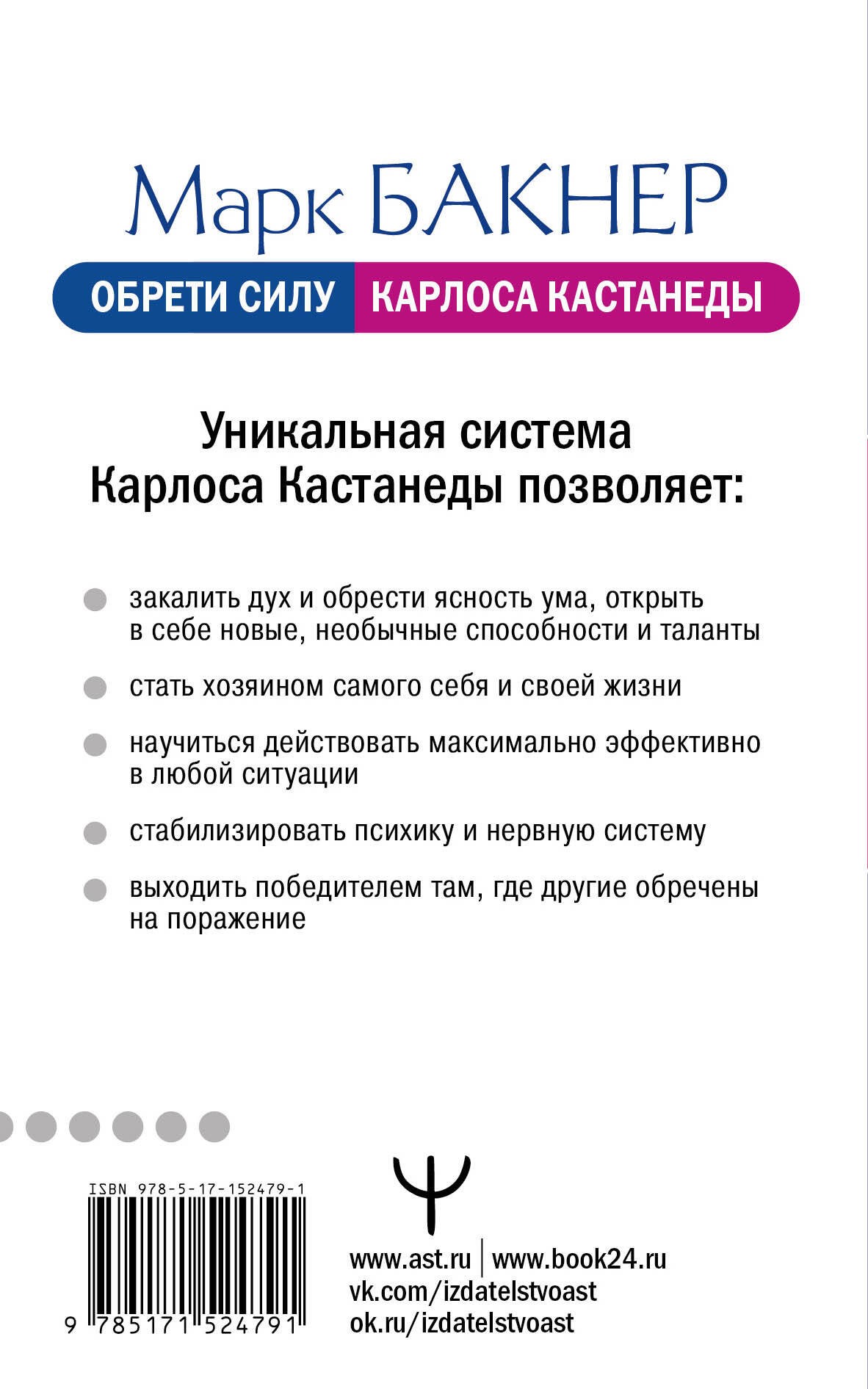 Марк БАКНЕР

ОБРЕТИ СИЛУ КАРЛОСА КАСТАНЕДЫ

Уникальная система Карлоса Кастанеды позволяет:

закалить дух и обрести ясность ума, открыть в себе новые, необычные способности и таланты

стать хозяином самого себя и своей жизни

научиться действовать максимально эффективно в любой ситуации

стабилизировать психику и нервную систему

выходить победителем там, где другие обречены на поражение

ISBN 978-5-17-152479-1

9 785171 524791

Ψ

www.ast.ru | www.book24.ru
vk.com/izdatelstvoast
ok.ru/izdatelstvoast